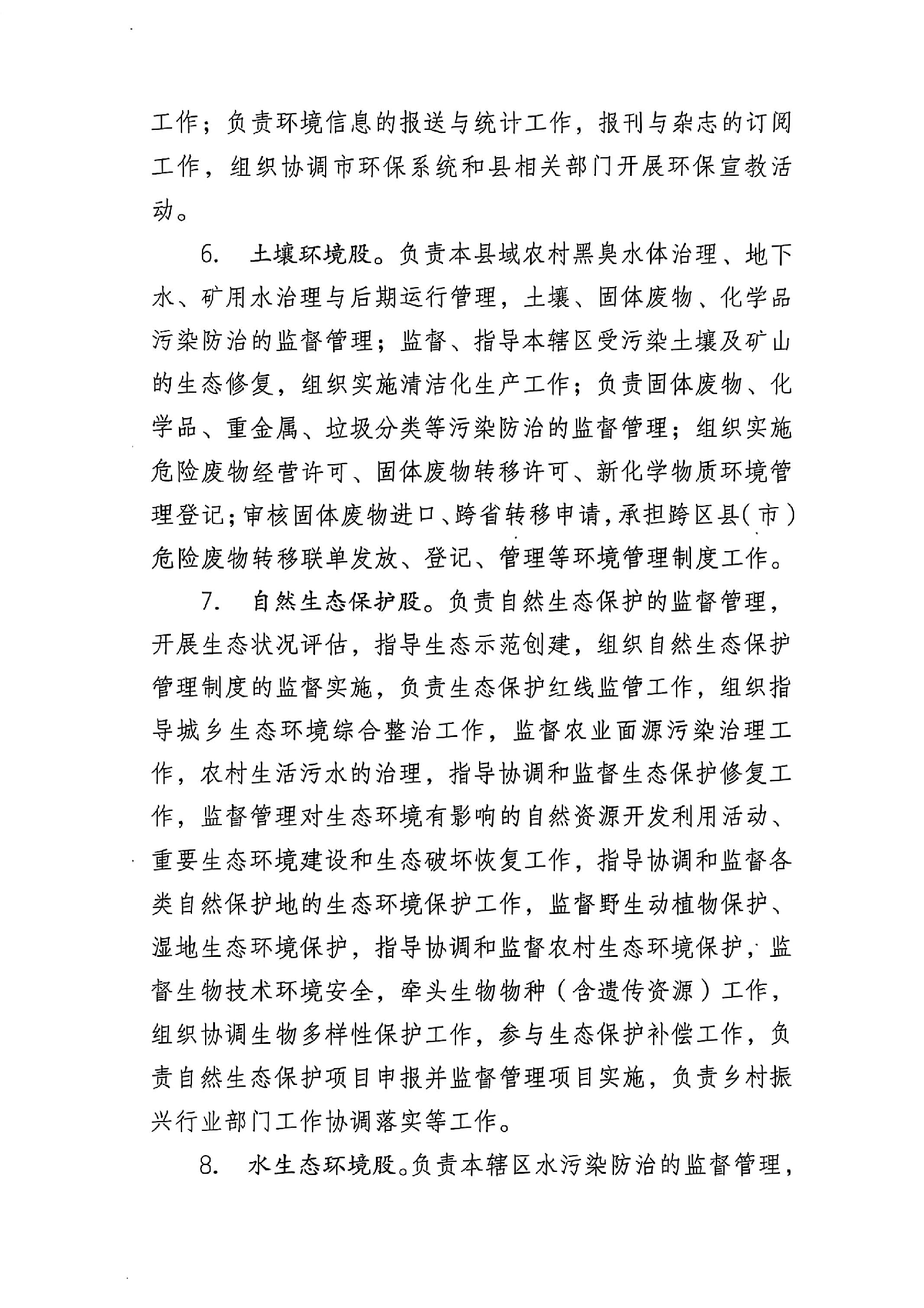 工作；负责环境信息的报送与统计工作，报刊与杂志的订阅工作，组织协调市环保系统和县相关部门开展环保宣教活动。

6. 土壤环境股。负责本县域农村黑臭水体治理、地下水、矿用水治理与后期运行管理，土壤、固体废物、化学品污染防治的监督管理；监督、指导本辖区受污染土壤及矿山的生态修复，组织实施清洁化生产工作；负责固体废物、化学品、重金属、垃圾分类等污染防治的监督管理；组织实施危险废物经营许可、固体废物转移许可、新化学物质环境管理登记；审核固体废物进口、跨省转移申请，承担跨区县（市）危险废物转移联单发放、登记、管理等环境管理制度工作。

7. 自然生态保护股。负责自然生态保护的监督管理，开展生态状况评估，指导生态示范创建，组织自然生态保护管理制度的监督实施，负责生态保护红线监管工作，组织指导城乡生态环境综合整治工作，监督农业面源污染治理工作，农村生活污水的治理，指导协调和监督生态保护修复工作，监督管理对生态环境有影响的自然资源开发利用活动、重要生态环境建设和生态破坏恢复工作，指导协调和监督各类自然保护地的生态环境保护工作，监督野生动植物保护、湿地生态环境保护，指导协调和监督农村生态环境保护，监督生物技术环境安全，牵头生物物种（含遗传资源）工作，组织协调生物多样性保护工作，参与生态保护补偿工作，负责自然生态保护项目申报并监督管理项目实施，负责乡村振兴行业部门工作协调落实等工作。

8. 水生态环境股。负责本辖区水污染防治的监督管理，